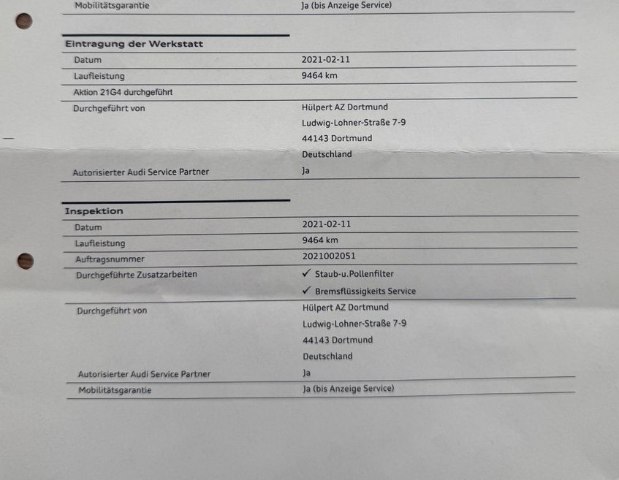 Mobilitätsgarantie
Ja (bis Anzeige Service)

Eintragung der Werkstatt

Datum
2021-02-11

Laufleistung
9464 km

Aktion 21G4 durchgeführt

Durchgeführt von
Hülpert AZ Dortmund
Ludwig-Lohner-Straße 7-9
44143 Dortmund
Deutschland

Autorisierter Audi Service Partner
Ja

Inspektion

Datum
2021-02-11

Laufleistung
9464 km

Auftragsnummer
2021002051

Durchgeführte Zusatzarbeiten
✓ Staub-u.Pollenfilter
✓ Bremsflüssigkeits Service

Durchgeführt von
Hülpert AZ Dortmund
Ludwig-Lohner-Straße 7-9
44143 Dortmund
Deutschland

Autorisierter Audi Service Partner
Ja

Mobilitätsgarantie
Ja (bis Anzeige Service)